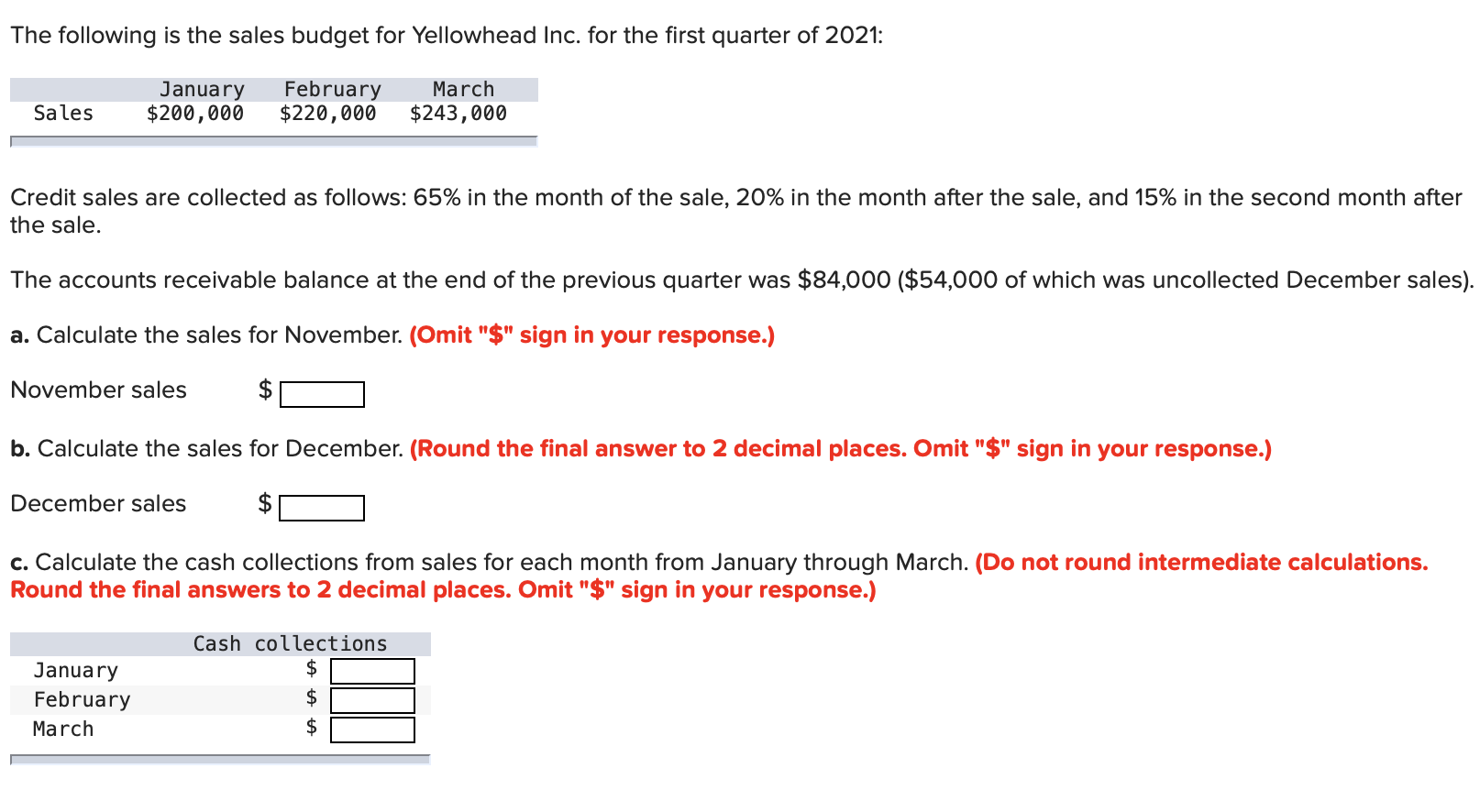 The following is the sales budget for Yellowhead Inc. for the first quarter of 2021:

| | January | February | March |
|---|---|---|---|
| Sales | \$200,000 | \$220,000 | \$243,000 |

Credit sales are collected as follows: 65% in the month of the sale, 20% in the month after the sale, and 15% in the second month after the sale.

The accounts receivable balance at the end of the previous quarter was \$84,000 (\$54,000 of which was uncollected December sales).

a. Calculate the sales for November. (Omit "\$" sign in your response.)

November sales \$

b. Calculate the sales for December. (Round the final answer to 2 decimal places. Omit "\$" sign in your response.)

December sales \$

c. Calculate the cash collections from sales for each month from January through March. (Do not round intermediate calculations. Round the final answers to 2 decimal places. Omit "\$" sign in your response.)

| | Cash collections |
|---|---|
| January | \$ |
| February | \$ |
| March | \$ |